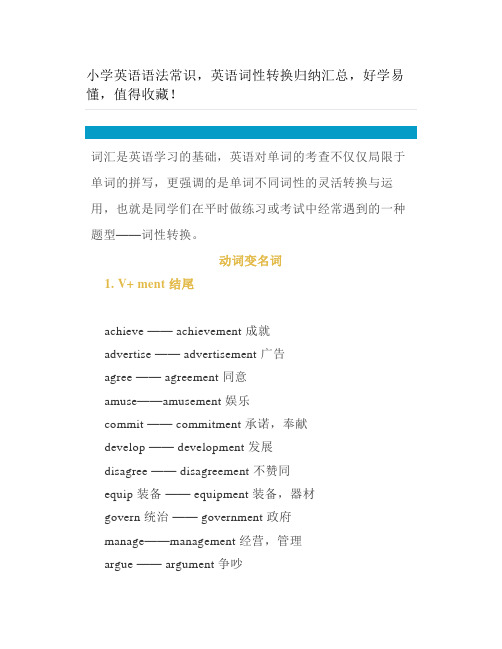 小学英语语法常识，英语词性转换归纳汇总，好学易懂，值得收藏！

词汇是英语学习的基础，英语对单词的考查不仅仅局限于单词的拼写，更强调的是单词不同词性的灵活转换与运用，也就是同学们在平时做练习或考试中经常遇到的一种题型——词性转换。

动词变名词

1. V+ ment 结尾

achieve —— achievement 成就

advertise —— advertisement 广告

agree —— agreement 同意

amuse——amusement 娱乐

commit —— commitment 承诺，奉献

develop —— development 发展

disagree —— disagreement 不赞同

equip 装备 —— equipment 装备，器材

govern 统治 —— government 政府

manage——management 经营，管理

argue —— argument 争吵